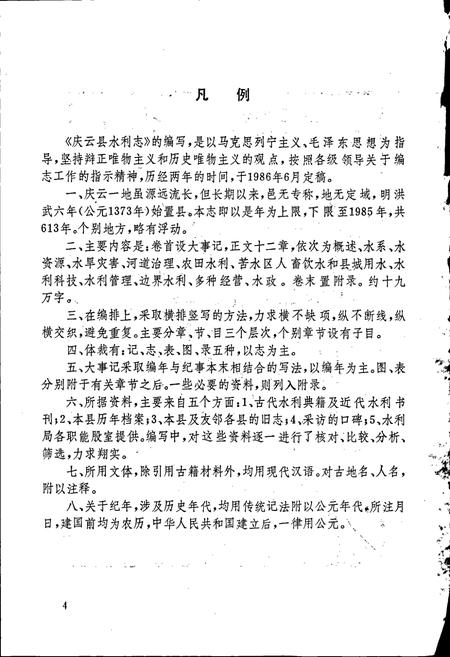 凡　例

《庆云县水利志》的编写，是以马克思列宁主义、毛泽东思想为指导，坚持辩正唯物主义和历史唯物主义的观点，按照各级领导关于编志工作的指示精神，历经两年的时间，于1986年6月定稿。

一、庆云一地虽源远流长，但长期以来，邑无专称，地无定域，明洪武六年（公元1373年）始置县。本志即以是年为上限，下限至1985年，共613年。个别地方，略有浮动。

二、主要内容是：卷首设大事记，正文十二章，依次为概述、水系、水资源、水旱灾害、河道治理、农田水利、苦水区人畜饮水和县城用水、水利科技、水利管理、边界水利、多种经营、水政。卷末置附录。约十九万字。

三、在编排上，采取横排竖写的方法，力求横不缺项，纵不断线，纵横交织，避免重复。主要分章、节、目三个层次，个别章节设有子目。

四、体裁有：记、志、表、图、录五种，以志为主。

五、大事记采取编年与纪事本末相结合的写法，以编年为主。图、表分别附于有关章节之后。一些必要的资料，则列入附录。

六、所据资料，主要来自五个方面：1、古代水利典籍及近代水利书刊；2、本县历年档案；3、本县及友邻各县的旧志；4、采访的口碑；5、水利局各职能股室提供。编写中，对这些资料逐一进行了核对、比较、分析、筛选，力求翔实。

七、所用文体，除引用古籍材料外，均用现代汉语。对古地名、人名，附以注释。

八、关于纪年，涉及历史年代，均用传统记法附以公元年代。所注月日，建国前均为农历，中华人民共和国建立后，一律用公元。

4